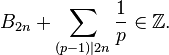 $B_{2n} + \sum_{(p-1)|2n} \frac{1}{p} \in \mathbb{Z}.$